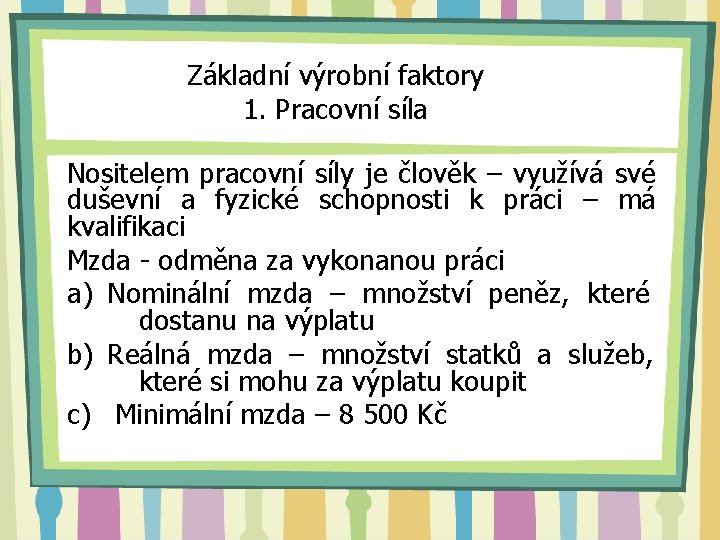 Základní výrobní faktory
1. Pracovní síla

Nositelem pracovní síly je člověk – využívá své duševní a fyzické schopnosti k práci – má kvalifikaci

Mzda - odměna za vykonanou práci

a) Nominální mzda – množství peněz, které dostanu na výplatu

b) Reálná mzda – množství statků a služeb, které si mohu za výplatu koupit

c) Minimální mzda – 8 500 Kč